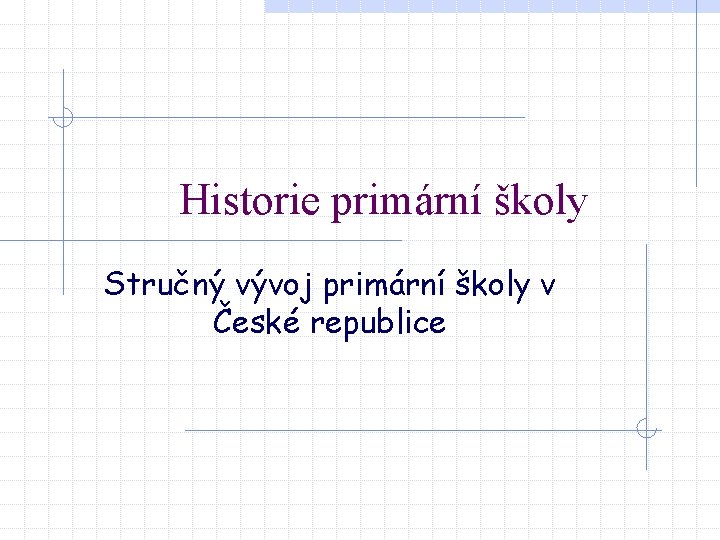 Historie primární školy

Stručný vývoj primární školy v České republice